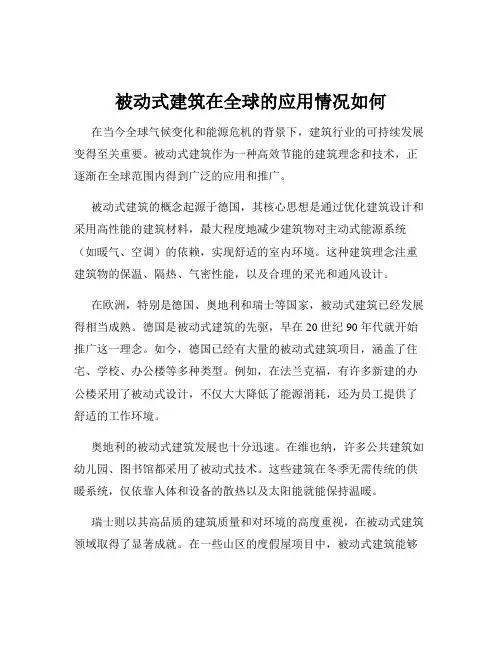 被动式建筑在全球的应用情况如何

在当今全球气候变化和能源危机的背景下，建筑行业的可持续发展变得至关重要。被动式建筑作为一种高效节能的建筑理念和技术，正逐渐在全球范围内得到广泛的应用和推广。

被动式建筑的概念起源于德国，其核心思想是通过优化建筑设计和采用高性能的建筑材料，最大程度地减少建筑物对主动式能源系统（如暖气、空调）的依赖，实现舒适的室内环境。这种建筑理念注重建筑物的保温、隔热、气密性能，以及合理的采光和通风设计。

在欧洲，特别是德国、奥地利和瑞士等国家，被动式建筑已经发展得相当成熟。德国是被动式建筑的先驱，早在 20 世纪 90 年代就开始推广这一理念。如今，德国已经有大量的被动式建筑项目，涵盖了住宅、学校、办公楼等多种类型。例如，在法兰克福，有许多新建的办公楼采用了被动式设计，不仅大大降低了能源消耗，还为员工提供了舒适的工作环境。

奥地利的被动式建筑发展也十分迅速。在维也纳，许多公共建筑如幼儿园、图书馆都采用了被动式技术。这些建筑在冬季无需传统的供暖系统，仅依靠人体和设备的散热以及太阳能就能保持温暖。

瑞士则以其高品质的建筑质量和对环境的高度重视，在被动式建筑领域取得了显著成就。在一些山区的度假屋项目中，被动式建筑能够